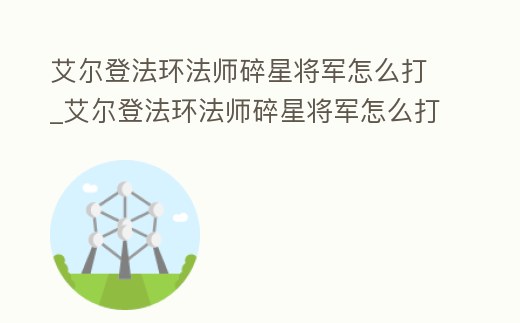 艾尔登法环法师碎星将军怎么打_艾尔登法环法师碎星将军怎么打